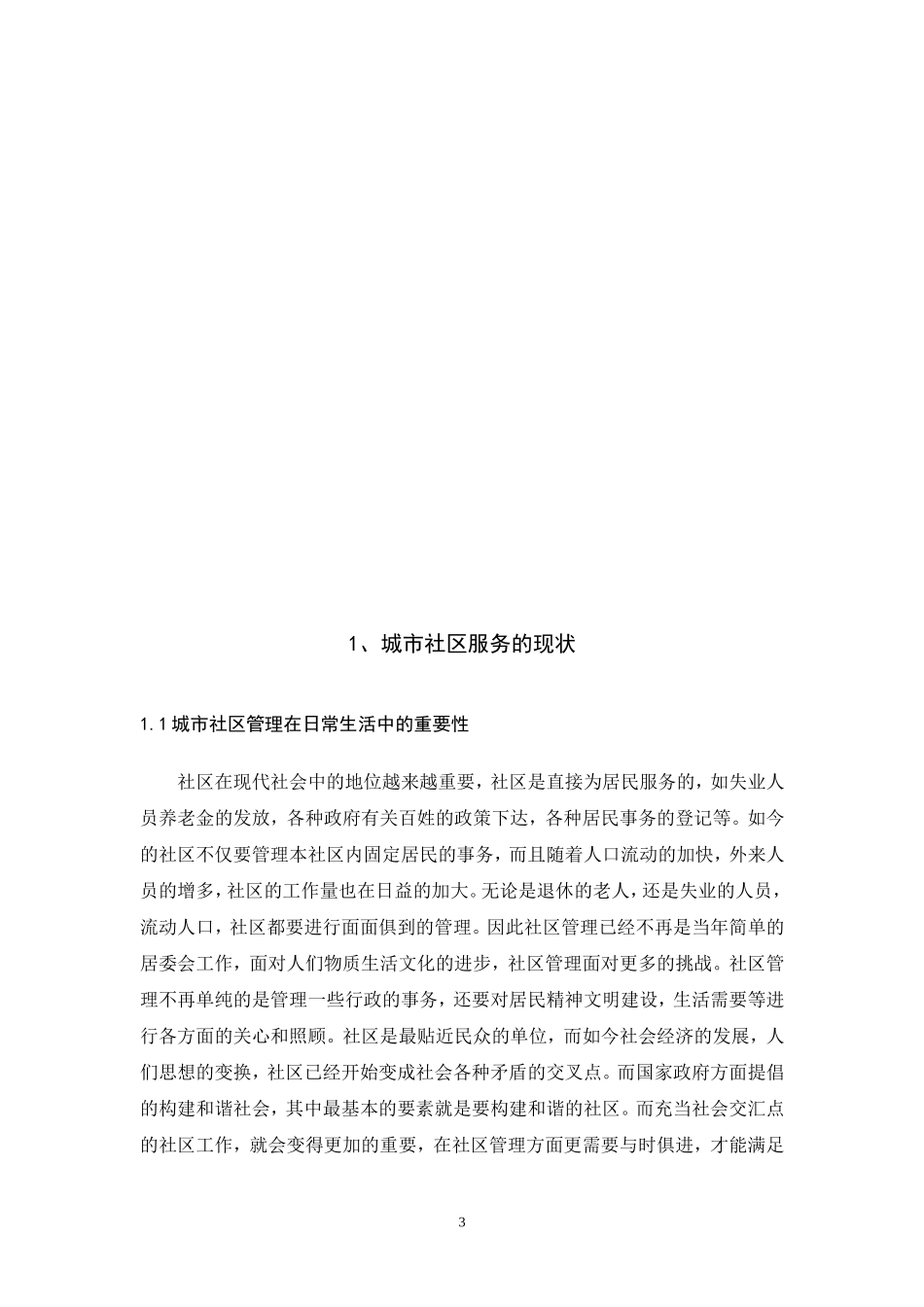 1、城市社区服务的现状

1.1 城市社区管理在日常生活中的重要性

社区在现代社会中的地位越来越重要，社区是直接为居民服务的，如失业人员养老金的发放，各种政府有关百姓的政策下达，各种居民事务的登记等。如今的社区不仅要管理本社区内固定居民的事务，而且随着人口流动的加快，外来人员的增多，社区的工作量也在日益的加大。无论是退休的老人，还是失业的人员，流动人口，社区都要进行面面俱到的管理。因此社区管理已经不再是当年简单的居委会工作，面对人们物质生活文化的进步，社区管理面对更多的挑战。社区管理不再单纯的是管理一些行政的事务，还要对居民精神文明建设，生活需要等进行各方面的关心和照顾。社区是最贴近民众的单位，而如今社会经济的发展，人们思想的变换，社区已经开始变成社会各种矛盾的交叉点。而国家政府方面提倡的构建和谐社会，其中最基本的要素就是要构建和谐的社区。而充当社会交汇点的社区工作，就会变得更加的重要，在社区管理方面更需要与时俱进，才能满足

3